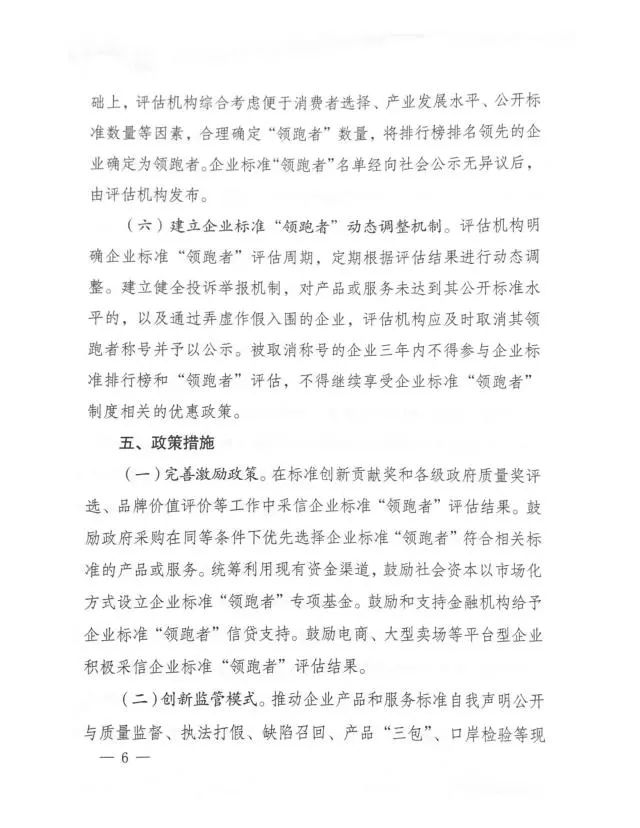 础上，评估机构综合考虑便于消费者选择、产业发展水平、公开标准数量等因素，合理确定“领跑者”数量，将排行榜排名领先的企业确定为领跑者。企业标准“领跑者”名单经向社会公示无异议后，由评估机构发布。

（六）建立企业标准“领跑者”动态调整机制。评估机构明确企业标准“领跑者”评估周期，定期根据评估结果进行动态调整。建立健全投诉举报机制，对产品或服务未达到其公开标准水平的，以及通过弄虚作假入围的企业，评估机构应及时取消其领跑者称号并予以公示。被取消称号的企业三年内不得参与企业标准排行榜和“领跑者”评估，不得继续享受企业标准“领跑者”制度相关的优惠政策。

五、政策措施

（一）完善激励政策。在标准创新贡献奖和各级政府质量奖评选、品牌价值评价等工作中采信企业标准“领跑者”评估结果。鼓励政府采购在同等条件下优先选择企业标准“领跑者”符合相关标准的产品或服务。统筹利用现有资金渠道，鼓励社会资本以市场化方式设立企业标准“领跑者”专项基金。鼓励和支持金融机构给予企业标准“领跑者”信贷支持。鼓励电商、大型卖场等平台型企业积极采信企业标准“领跑者”评估结果。

（二）创新监管模式。推动企业产品和服务标准自我声明公开与质量监督、执法打假、缺陷召回、产品“三包”、口岸检验等现

— 6 —